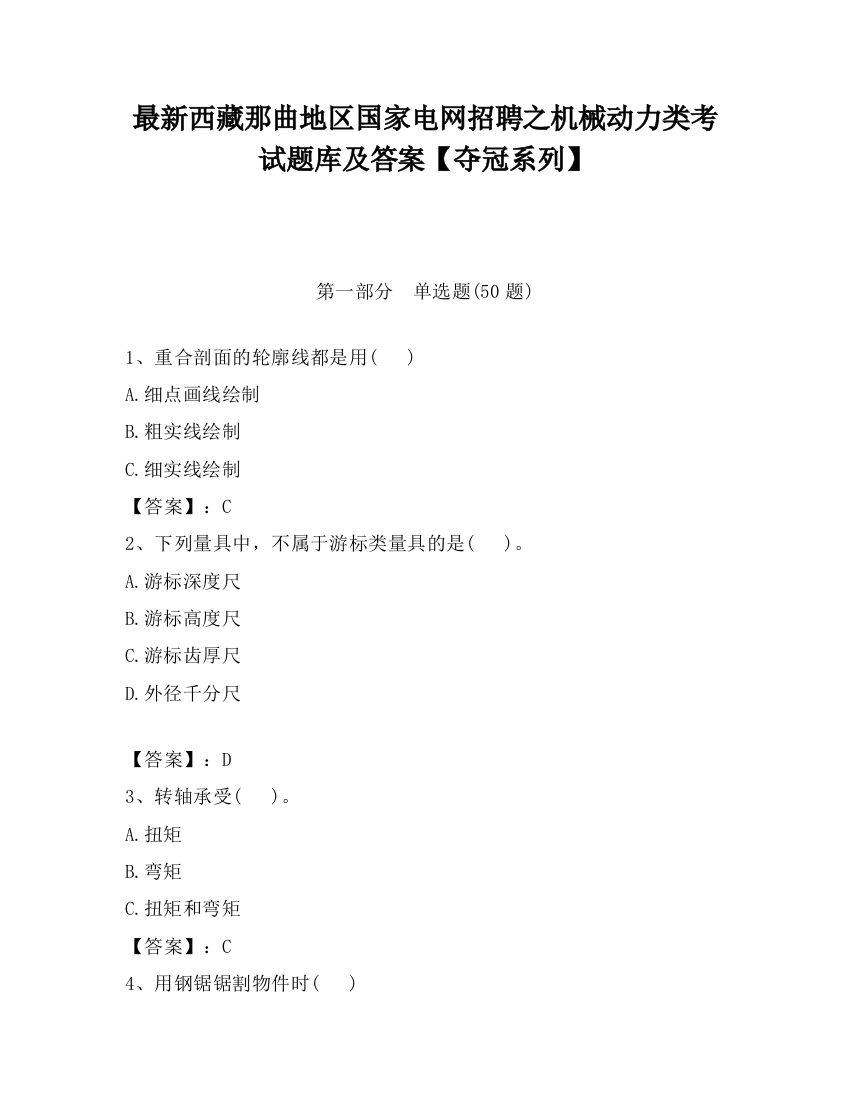 最新西藏那曲地区国家电网招聘之机械动力类考试题库及答案【夺冠系列】

第一部分　单选题(50 题)

1、重合剖面的轮廓线都是用(　　)

A.细点画线绘制

B.粗实线绘制

C.细实线绘制

【答案】：C

2、下列量具中，不属于游标类量具的是(　　)。

A.游标深度尺

B.游标高度尺

C.游标齿厚尺

D.外径千分尺

【答案】：D

3、转轴承受(　　)。

A.扭矩

B.弯矩

C.扭矩和弯矩

【答案】：C

4、用钢锯锯割物件时(　　)